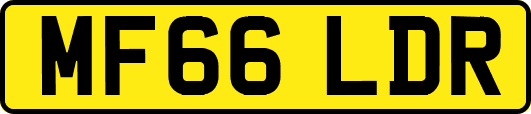 MF66 LDR